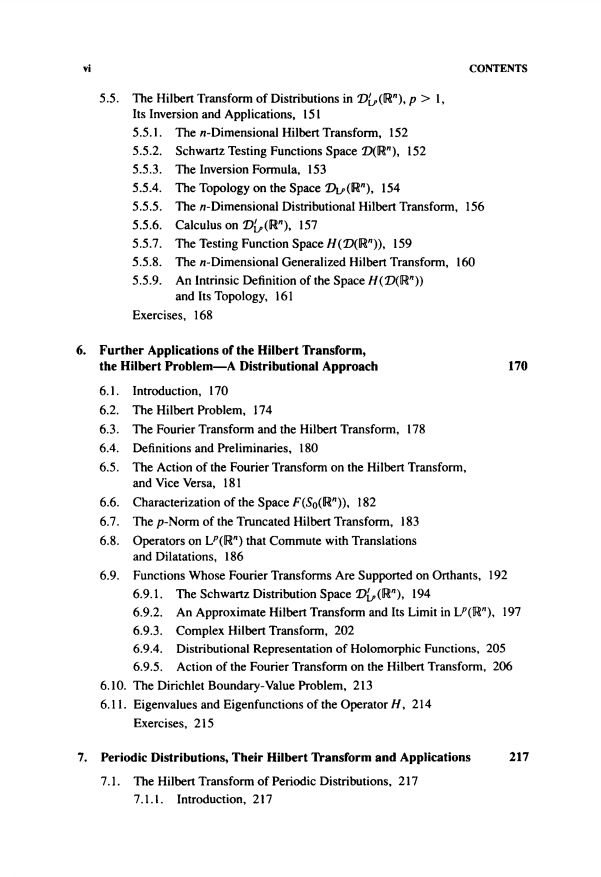 vi CONTENTS

5.5. The Hilbert Transform of Distributions in $\mathcal{D}'_{L^p}(\mathbb{R}^n)$, $p > 1$, Its Inversion and Applications, 151

5.5.1. The $n$-Dimensional Hilbert Transform, 152

5.5.2. Schwartz Testing Functions Space $\mathcal{D}(\mathbb{R}^n)$, 152

5.5.3. The Inversion Formula, 153

5.5.4. The Topology on the Space $\mathcal{D}_{L^p}(\mathbb{R}^n)$, 154

5.5.5. The $n$-Dimensional Distributional Hilbert Transform, 156

5.5.6. Calculus on $\mathcal{D}'_{L^p}(\mathbb{R}^n)$, 157

5.5.7. The Testing Function Space $H(\mathcal{D}(\mathbb{R}^n))$, 159

5.5.8. The $n$-Dimensional Generalized Hilbert Transform, 160

5.5.9. An Intrinsic Definition of the Space $H(\mathcal{D}(\mathbb{R}^n))$ and Its Topology, 161

Exercises, 168

6. Further Applications of the Hilbert Transform, the Hilbert Problem—A Distributional Approach 170

6.1. Introduction, 170

6.2. The Hilbert Problem, 174

6.3. The Fourier Transform and the Hilbert Transform, 178

6.4. Definitions and Preliminaries, 180

6.5. The Action of the Fourier Transform on the Hilbert Transform, and Vice Versa, 181

6.6. Characterization of the Space $F(S_0(\mathbb{R}^n))$, 182

6.7. The $p$-Norm of the Truncated Hilbert Transform, 183

6.8. Operators on $L^p(\mathbb{R}^n)$ that Commute with Translations and Dilatations, 186

6.9. Functions Whose Fourier Transforms Are Supported on Orthants, 192

6.9.1. The Schwartz Distribution Space $\mathcal{D}'_{L^p}(\mathbb{R}^n)$, 194

6.9.2. An Approximate Hilbert Transform and Its Limit in $L^p(\mathbb{R}^n)$, 197

6.9.3. Complex Hilbert Transform, 202

6.9.4. Distributional Representation of Holomorphic Functions, 205

6.9.5. Action of the Fourier Transform on the Hilbert Transform, 206

6.10. The Dirichlet Boundary-Value Problem, 213

6.11. Eigenvalues and Eigenfunctions of the Operator $H$, 214

Exercises, 215

7. Periodic Distributions, Their Hilbert Transform and Applications 217

7.1. The Hilbert Transform of Periodic Distributions, 217

7.1.1. Introduction, 217